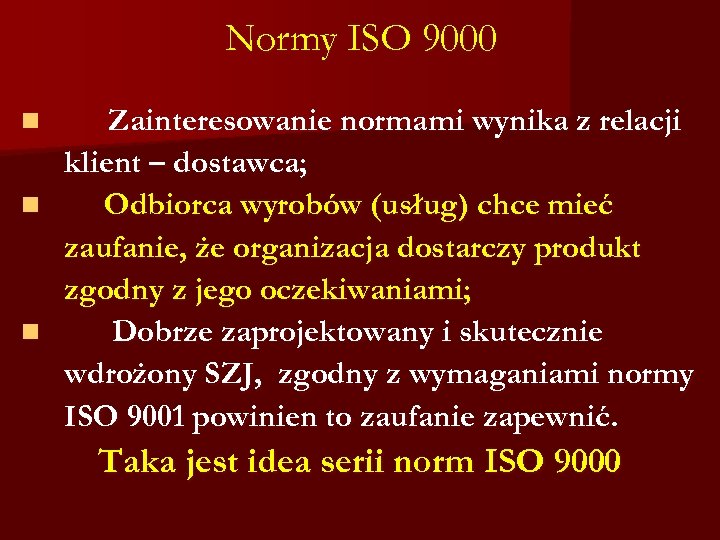 Normy ISO 9000

Zainteresowanie normami wynika z relacji klient – dostawca;

Odbiorca wyrobów (usług) chce mieć zaufanie, że organizacja dostarczy produkt zgodny z jego oczekiwaniami;

Dobrze zaprojektowany i skutecznie wdrożony SZJ, zgodny z wymaganiami normy ISO 9001 powinien to zaufanie zapewnić.

Taka jest idea serii norm ISO 9000